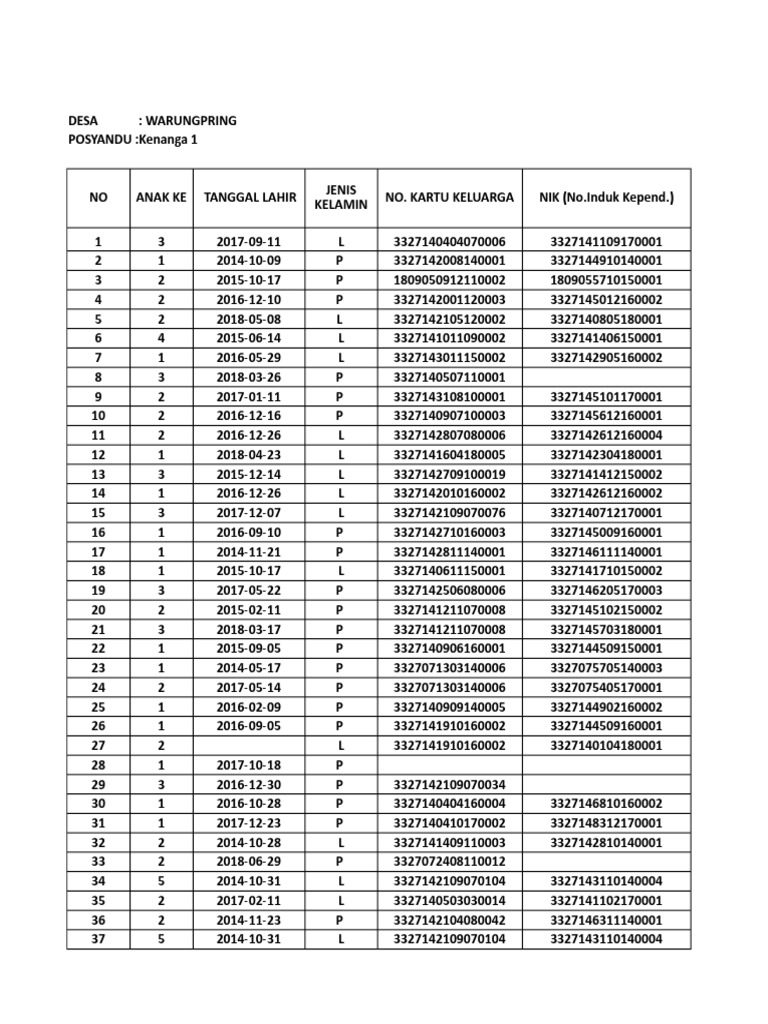 DESA : WARUNGPRING
POSYANDU :Kenanga 1

| NO | ANAK KE | TANGGAL LAHIR | JENIS KELAMIN | NO. KARTU KELUARGA | NIK (No.Induk Kepend.) |
|---|---|---|---|---|---|
| 1 | 3 | 2017-09-11 | L | 3327140404070006 | 3327141109170001 |
| 2 | 1 | 2014-10-09 | P | 3327142008140001 | 3327144910140001 |
| 3 | 2 | 2015-10-17 | P | 1809050912110002 | 1809055710150001 |
| 4 | 2 | 2016-12-10 | P | 3327142001120003 | 3327145012160002 |
| 5 | 2 | 2018-05-08 | L | 3327142105120002 | 3327140805180001 |
| 6 | 4 | 2015-06-14 | L | 3327141011090002 | 3327141406150001 |
| 7 | 1 | 2016-05-29 | L | 3327143011150002 | 3327142905160002 |
| 8 | 3 | 2018-03-26 | P | 3327140507110001 | |
| 9 | 2 | 2017-01-11 | P | 3327143108100001 | 3327145101170001 |
| 10 | 2 | 2016-12-16 | P | 3327140907100003 | 3327145612160001 |
| 11 | 2 | 2016-12-26 | L | 3327142807080006 | 3327142612160004 |
| 12 | 1 | 2018-04-23 | L | 3327141604180005 | 3327142304180001 |
| 13 | 3 | 2015-12-14 | L | 3327142709100019 | 3327141412150002 |
| 14 | 1 | 2016-12-26 | L | 3327142010160002 | 3327142612160002 |
| 15 | 3 | 2017-12-07 | L | 3327142109070076 | 3327140712170001 |
| 16 | 1 | 2016-09-10 | P | 3327142710160003 | 3327145009160001 |
| 17 | 1 | 2014-11-21 | P | 3327142811140001 | 3327146111140001 |
| 18 | 1 | 2015-10-17 | L | 3327140611150001 | 3327141710150002 |
| 19 | 3 | 2017-05-22 | P | 3327142506080006 | 3327146205170003 |
| 20 | 2 | 2015-02-11 | P | 3327141211070008 | 3327145102150002 |
| 21 | 3 | 2018-03-17 | P | 3327141211070008 | 3327145703180001 |
| 22 | 1 | 2015-09-05 | P | 3327140906160001 | 3327144509150001 |
| 23 | 1 | 2014-05-17 | P | 3327071303140006 | 3327075705140003 |
| 24 | 2 | 2017-05-14 | P | 3327071303140006 | 3327075405170001 |
| 25 | 1 | 2016-02-09 | P | 3327140909140005 | 3327144902160002 |
| 26 | 1 | 2016-09-05 | P | 3327141910160002 | 3327144509160001 |
| 27 | 2 | | L | 3327141910160002 | 3327140104180001 |
| 28 | 1 | 2017-10-18 | P | | |
| 29 | 3 | 2016-12-30 | P | 3327142109070034 | |
| 30 | 1 | 2016-10-28 | P | 3327140404160004 | 3327146810160002 |
| 31 | 1 | 2017-12-23 | P | 3327140410170002 | 3327148312170001 |
| 32 | 2 | 2014-10-28 | L | 3327141409110003 | 3327142810140001 |
| 33 | 2 | 2018-06-29 | P | 3327072408110012 | |
| 34 | 5 | 2014-10-31 | L | 3327142109070104 | 3327143110140004 |
| 35 | 2 | 2017-02-11 | L | 3327140503030014 | 3327141102170001 |
| 36 | 2 | 2014-11-23 | P | 3327142104080042 | 3327146311140001 |
| 37 | 5 | 2014-10-31 | L | 3327142109070104 | 3327143110140004 |